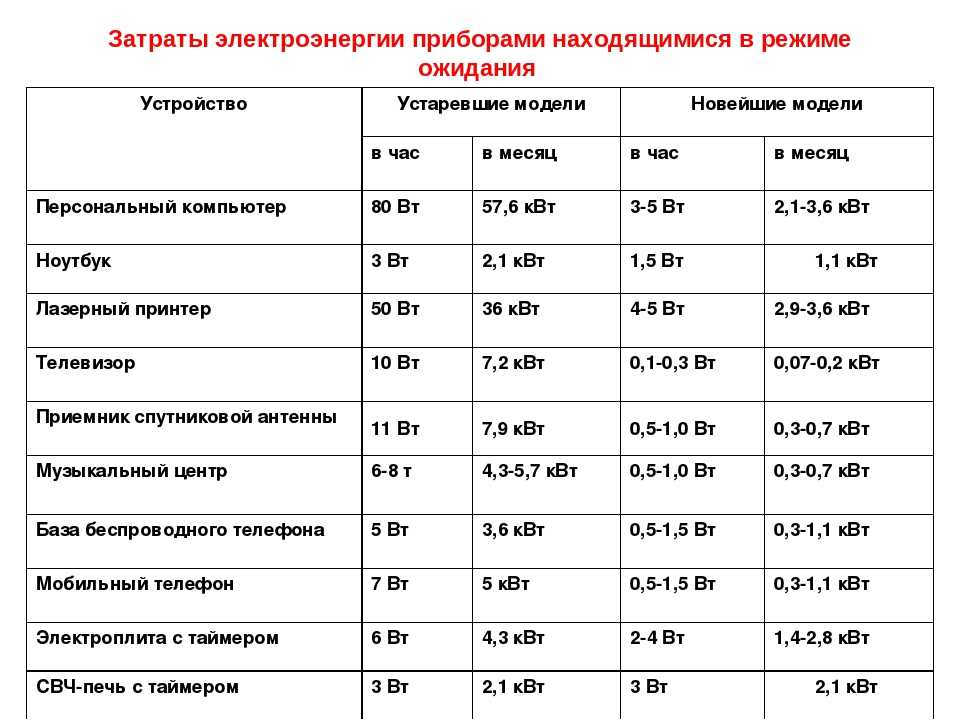 Затраты электроэнергии приборами находящимися в режиме ожидания

| Устройство | Устаревшие модели | | Новейшие модели | |
|---|---|---|---|---|
| | в час | в месяц | в час | в месяц |
| Персональный компьютер | 80 Вт | 57,6 кВт | 3-5 Вт | 2,1-3,6 кВт |
| Ноутбук | 3 Вт | 2,1 кВт | 1,5 Вт | 1,1 кВт |
| Лазерный принтер | 50 Вт | 36 кВт | 4-5 Вт | 2,9-3,6 кВт |
| Телевизор | 10 Вт | 7,2 кВт | 0,1-0,3 Вт | 0,07-0,2 кВт |
| Приемник спутниковой антенны | 11 Вт | 7,9 кВт | 0,5-1,0 Вт | 0,3-0,7 кВт |
| Музыкальный центр | 6-8 т | 4,3-5,7 кВт | 0,5-1,0 Вт | 0,3-0,7 кВт |
| База беспроводного телефона | 5 Вт | 3,6 кВт | 0,5-1,5 Вт | 0,3-1,1 кВт |
| Мобильный телефон | 7 Вт | 5 кВт | 0,5-1,5 Вт | 0,3-1,1 кВт |
| Электроплита с таймером | 6 Вт | 4,3 кВт | 2-4 Вт | 1,4-2,8 кВт |
| СВЧ-печь с таймером | 3 Вт | 2,1 кВт | 3 Вт | 2,1 кВт |